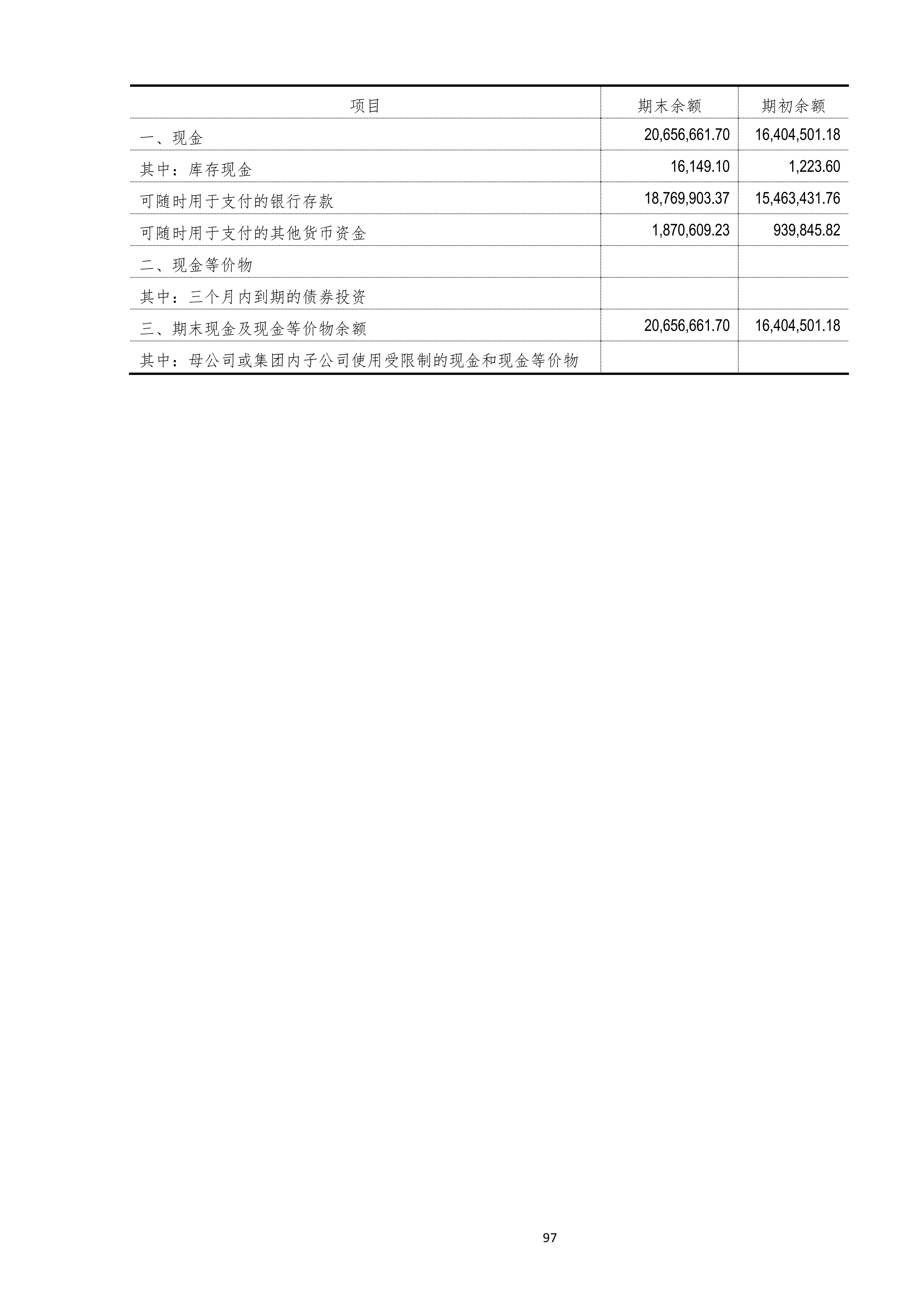 | 项目 | 期末余额 | 期初余额 |
|---|---|---|
| 一、现金 | 20,656,661.70 | 16,404,501.18 |
| 其中：库存现金 | 16,149.10 | 1,223.60 |
| 可随时用于支付的银行存款 | 18,769,903.37 | 15,463,431.76 |
| 可随时用于支付的其他货币资金 | 1,870,609.23 | 939,845.82 |
| 二、现金等价物 | | |
| 其中：三个月内到期的债券投资 | | |
| 三、期末现金及现金等价物余额 | 20,656,661.70 | 16,404,501.18 |
| 其中：母公司或集团内子公司使用受限制的现金和现金等价物 | | |

97